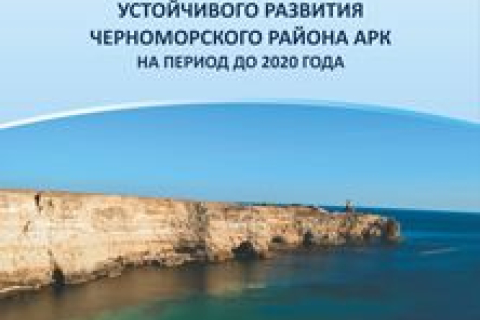 УСТОЙЧИВОГО РАЗВИТИЯ
ЧЕРНОМОРСКОГО РАЙОНА АРК
НА ПЕРИОД ДО 2020 ГОДА